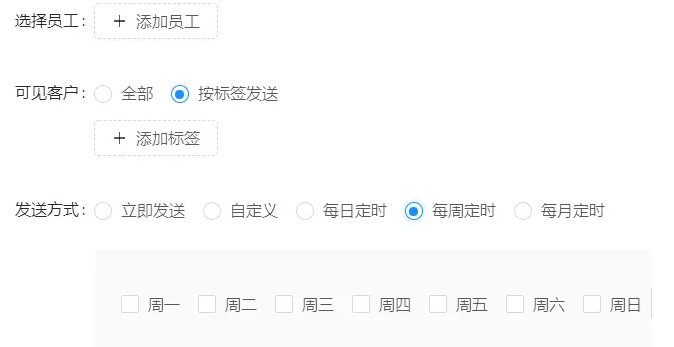 选择员工: + 添加员工

可见客户: 全部 按标签发送

+ 添加标签

发送方式: 立即发送 自定义 每日定时 每周定时 每月定时

周一 周二 周三 周四 周五 周六 周日